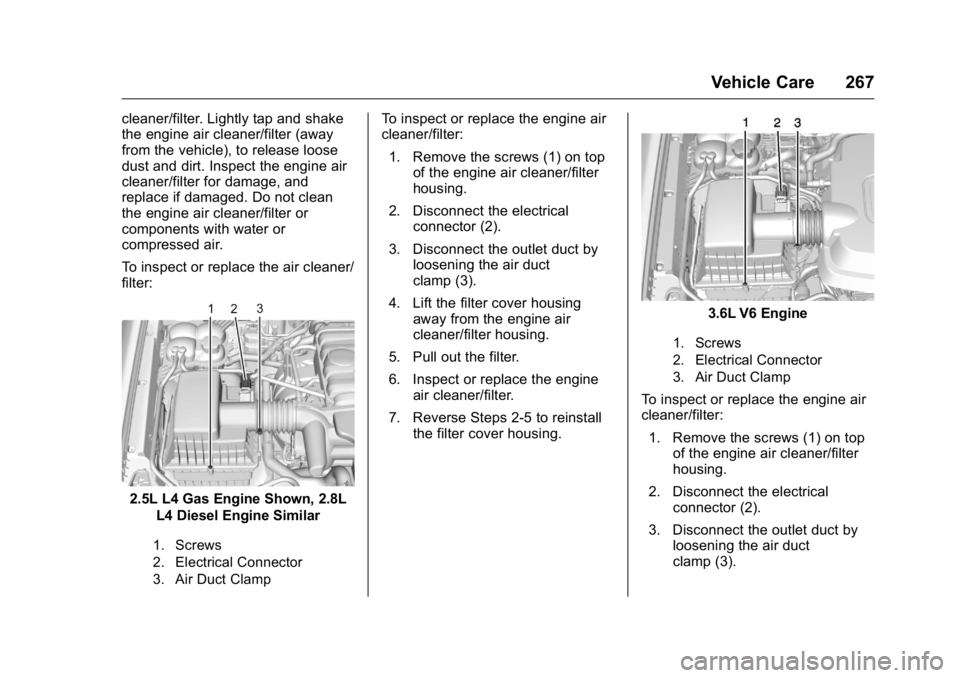 Vehicle Care 267

cleaner/filter. Lightly tap and shake the engine air cleaner/filter (away from the vehicle), to release loose dust and dirt. Inspect the engine air cleaner/filter for damage, and replace if damaged. Do not clean the engine air cleaner/filter or components with water or compressed air.

To inspect or replace the air cleaner/filter:

1 2 3

2.5L L4 Gas Engine Shown, 2.8L L4 Diesel Engine Similar

1. Screws
2. Electrical Connector
3. Air Duct Clamp

To inspect or replace the engine air cleaner/filter:

1. Remove the screws (1) on top of the engine air cleaner/filter housing.

2. Disconnect the electrical connector (2).

3. Disconnect the outlet duct by loosening the air duct clamp (3).

4. Lift the filter cover housing away from the engine air cleaner/filter housing.

5. Pull out the filter.

6. Inspect or replace the engine air cleaner/filter.

7. Reverse Steps 2-5 to reinstall the filter cover housing.

1 2 3

3.6L V6 Engine

1. Screws
2. Electrical Connector
3. Air Duct Clamp

To inspect or replace the engine air cleaner/filter:

1. Remove the screws (1) on top of the engine air cleaner/filter housing.

2. Disconnect the electrical connector (2).

3. Disconnect the outlet duct by loosening the air duct clamp (3).

carmanualsonline.info